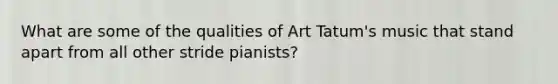 What are some of the qualities of Art Tatum's music that stand apart from all other stride pianists?